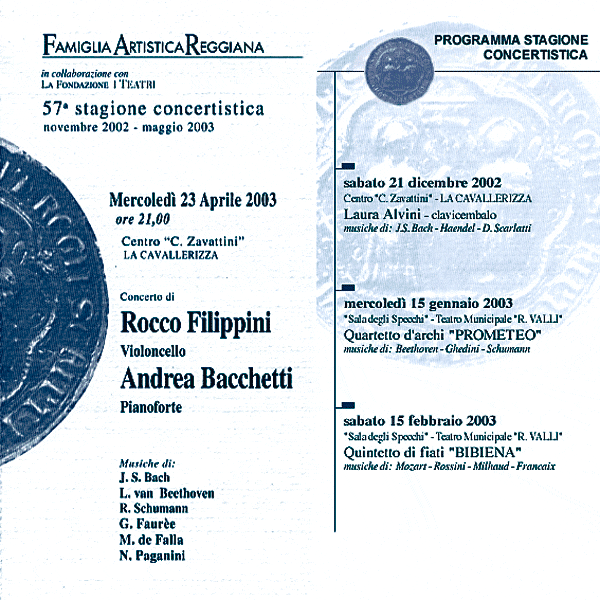 FAMIGLIA ARTISTICA REGGIANA

in collaborazione con
LA FONDAZIONE I TEATRI

57ª stagione concertistica
novembre 2002 - maggio 2003

Mercoledì 23 Aprile 2003
ore 21,00

Centro "C. Zavattini"
LA CAVALLERIZZA

Concerto di
Rocco Filippini
Violoncello
Andrea Bacchetti
Pianoforte

Musiche di:
J. S. Bach
L. van Beethoven
R. Schumann
G. Faurèe
M. de Falla
N. Paganini

PROGRAMMA STAGIONE
CONCERTISTICA

sabato 21 dicembre 2002
Centro "C. Zavattini" - LA CAVALLERIZZA
Laura Alvini - clavicembalo
musiche di: J.S. Bach - Haendel - D. Scarlatti

mercoledì 15 gennaio 2003
"Sala degli Specchi" - Teatro Municipale "R. VALLI"
Quartetto d'archi "PROMETEO"
musiche di: Beethoven - Ghedini - Schumann

sabato 15 febbraio 2003
"Sala degli Specchi" - Teatro Municipale "R. VALLI"
Quintetto di fiati "BIBIENA"
musiche di: Mozart - Rossini - Milhaud - Francaix